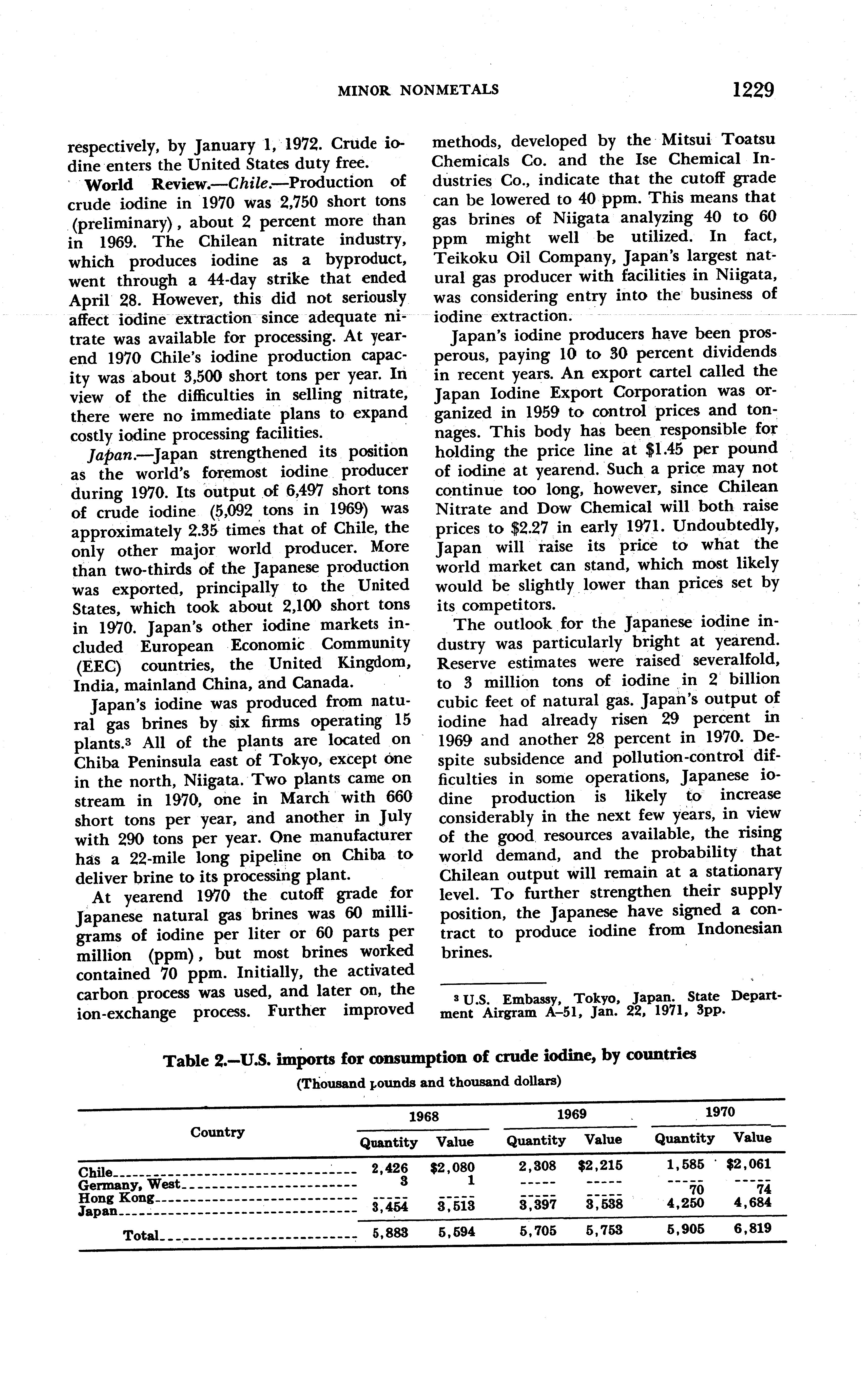 MINOR NONMETALS 1229

respectively, by January 1, 1972. Crude iodine enters the United States duty free.

World Review.—Chile.—Production of crude iodine in 1970 was 2,750 short tons (preliminary), about 2 percent more than in 1969. The Chilean nitrate industry, which produces iodine as a byproduct, went through a 44-day strike that ended April 28. However, this did not seriously affect iodine extraction since adequate nitrate was available for processing. At yearend 1970 Chile's iodine production capacity was about 3,500 short tons per year. In view of the difficulties in selling nitrate, there were no immediate plans to expand costly iodine processing facilities.

Japan.—Japan strengthened its position as the world's foremost iodine producer during 1970. Its output of 6,497 short tons of crude iodine (5,092 tons in 1969) was approximately 2.35 times that of Chile, the only other major world producer. More than two-thirds of the Japanese production was exported, principally to the United States, which took about 2,100 short tons in 1970. Japan's other iodine markets included European Economic Community (EEC) countries, the United Kingdom, India, mainland China, and Canada.

Japan's iodine was produced from natural gas brines by six firms operating 15 plants.³ All of the plants are located on Chiba Peninsula east of Tokyo, except one in the north, Niigata. Two plants came on stream in 1970, one in March with 660 short tons per year, and another in July with 290 tons per year. One manufacturer has a 22-mile long pipeline on Chiba to deliver brine to its processing plant.

At yearend 1970 the cutoff grade for Japanese natural gas brines was 60 milligrams of iodine per liter or 60 parts per million (ppm), but most brines worked contained 70 ppm. Initially, the activated carbon process was used, and later on, the ion-exchange process. Further improved methods, developed by the Mitsui Toatsu Chemicals Co. and the Ise Chemical Industries Co., indicate that the cutoff grade can be lowered to 40 ppm. This means that gas brines of Niigata analyzing 40 to 60 ppm might well be utilized. In fact, Teikoku Oil Company, Japan's largest natural gas producer with facilities in Niigata, was considering entry into the business of iodine extraction.

Japan's iodine producers have been prosperous, paying 10 to 30 percent dividends in recent years. An export cartel called the Japan Iodine Export Corporation was organized in 1959 to control prices and tonnages. This body has been responsible for holding the price line at $1.45 per pound of iodine at yearend. Such a price may not continue too long, however, since Chilean Nitrate and Dow Chemical will both raise prices to $2.27 in early 1971. Undoubtedly, Japan will raise its price to what the world market can stand, which most likely would be slightly lower than prices set by its competitors.

The outlook for the Japanese iodine industry was particularly bright at yearend. Reserve estimates were raised severalfold, to 3 million tons of iodine in 2 billion cubic feet of natural gas. Japan's output of iodine had already risen 29 percent in 1969 and another 28 percent in 1970. Despite subsidence and pollution-control difficulties in some operations, Japanese iodine production is likely to increase considerably in the next few years, in view of the good resources available, the rising world demand, and the probability that Chilean output will remain at a stationary level. To further strengthen their supply position, the Japanese have signed a contract to produce iodine from Indonesian brines.

³ U.S. Embassy, Tokyo, Japan. State Department Airgram A–51, Jan. 22, 1971, 3pp.

Table 2.—U.S. imports for consumption of crude iodine, by countries
(Thousand pounds and thousand dollars)

| Country | 1968 Quantity | 1968 Value | 1969 Quantity | 1969 Value | 1970 Quantity | 1970 Value |
|---|---|---|---|---|---|---|
| Chile | 2,426 | $2,080 | 2,308 | $2,215 | 1,585 | $2,061 |
| Germany, West | 3 | 1 | ----- | ----- | ----- | ----- |
| Hong Kong | ----- | ----- | ----- | ----- | 70 | 74 |
| Japan | 3,454 | 3,513 | 3,397 | 3,538 | 4,250 | 4,684 |
| Total | 5,883 | 5,594 | 5,705 | 5,753 | 5,905 | 6,819 |